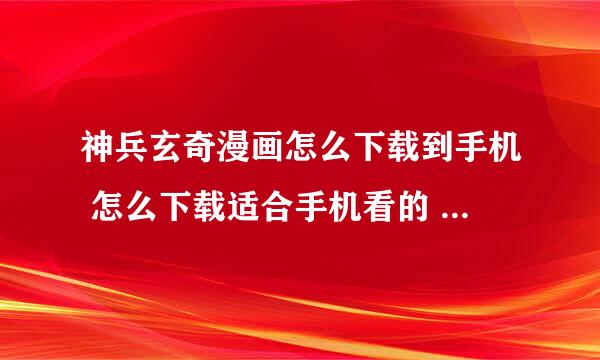 神兵玄奇漫画怎么下载到手机 怎么下载适合手机看的 ...